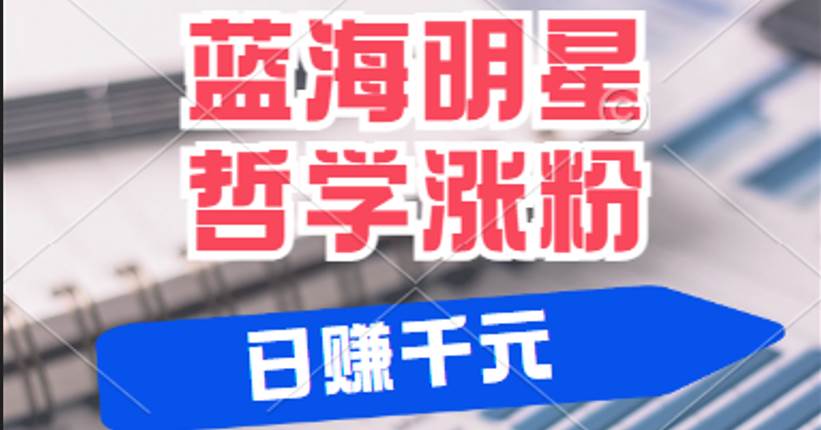 蓝海明星
哲学涨粉

日赚千元